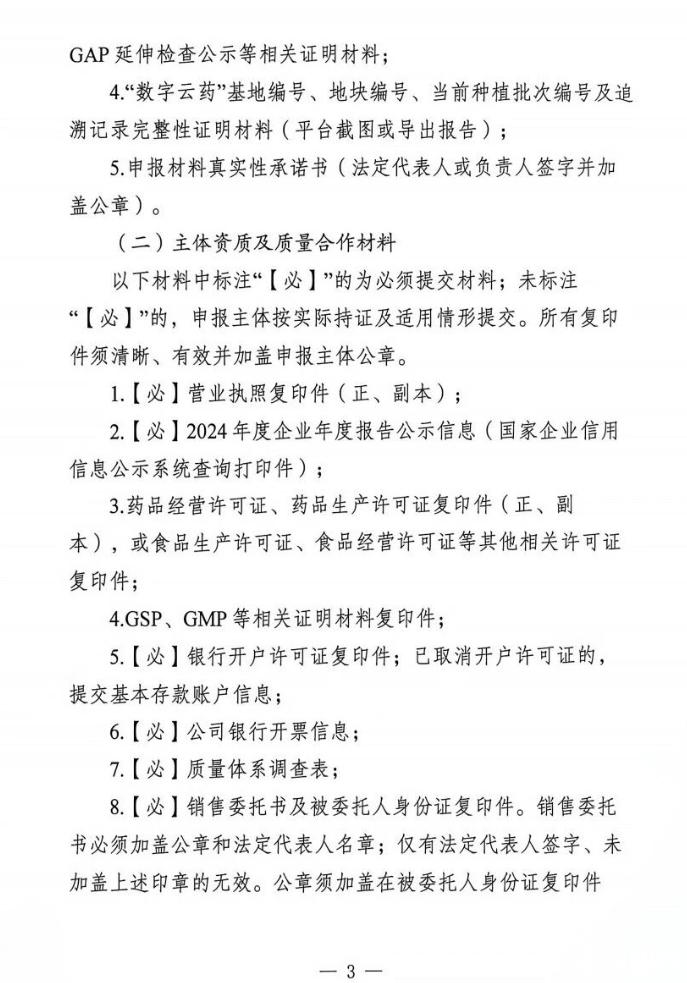 GAP 延伸检查公示等相关证明材料；

4.“数字云药”基地编号、地块编号、当前种植批次编号及追溯记录完整性证明材料（平台截图或导出报告）；

5.申报材料真实性承诺书（法定代表人或负责人签字并加盖公章）。

（二）主体资质及质量合作材料

以下材料中标注“【必】”的为必须提交材料；未标注“【必】”的，申报主体按实际持证及适用情形提交。所有复印件须清晰、有效并加盖申报主体公章。

1.【必】营业执照复印件（正、副本）；

2.【必】2024 年度企业年度报告公示信息（国家企业信用信息公示系统查询打印件）；

3.药品经营许可证、药品生产许可证复印件（正、副本），或食品生产许可证、食品经营许可证等其他相关许可证复印件；

4.GSP、GMP 等相关证明材料复印件；

5.【必】银行开户许可证复印件；已取消开户许可证的，提交基本存款账户信息；

6.【必】公司银行开票信息；

7.【必】质量体系调查表；

8.【必】销售委托书及被委托人身份证复印件。销售委托书必须加盖公章和法定代表人名章；仅有法定代表人签字、未加盖上述印章的无效。公章须加盖在被委托人身份证复印件

— 3 —